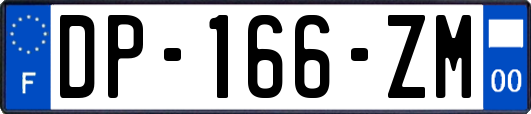 F
DP-166-ZM
00